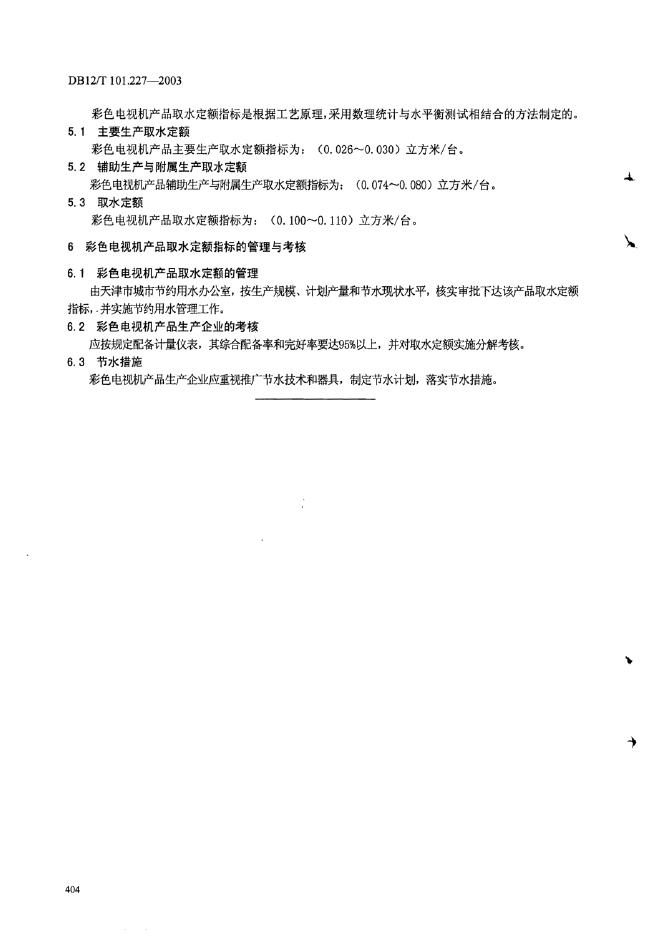 DB12/T 101.227—2003

彩色电视机产品取水定额指标是根据工艺原理，采用数理统计与水平衡测试相结合的方法制定的。

5.1 主要生产取水定额

彩色电视机产品主要生产取水定额指标为：（0.026～0.030）立方米/台。

5.2 辅助生产与附属生产取水定额

彩色电视机产品辅助生产与附属生产取水定额指标为：（0.074～0.080）立方米/台。

5.3 取水定额

彩色电视机产品取水定额指标为：（0.100～0.110）立方米/台。

6 彩色电视机产品取水定额指标的管理与考核

6.1 彩色电视机产品取水定额的管理

由天津市城市节约用水办公室，按生产规模、计划产量和节水现状水平，核实审批下达该产品取水定额指标，并实施节约用水管理工作。

6.2 彩色电视机产品生产企业的考核

应按规定配备计量仪表，其综合配备率和完好率要达95%以上，并对取水定额实施分解考核。

6.3 节水措施

彩色电视机产品生产企业应重视推广节水技术和器具，制定节水计划，落实节水措施。

404